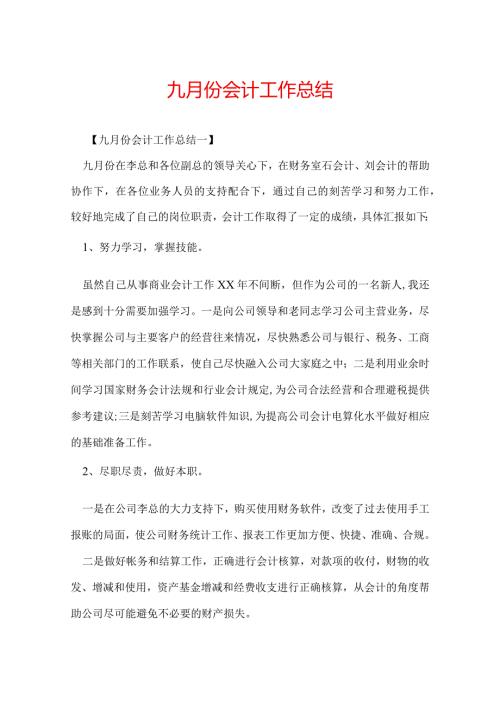 九月份会计工作总结

【九月份会计工作总结一】

九月份在李总和各位副总的领导关心下，在财务室石会计、刘会计的帮助协作下，在各位业务人员的支持配合下，通过自己的刻苦学习和努力工作，较好地完成了自己的岗位职责，会计工作取得了一定的成绩，具体汇报如下:

1、努力学习，掌握技能。

虽然自己从事商业会计工作XX年不间断，但作为公司的一名新人,我还是感到十分需要加强学习。一是向公司领导和老同志学习公司主营业务，尽快掌握公司与主要客户的经营往来情况，尽快熟悉公司与银行、税务、工商等相关部门的工作联系，使自己尽快融入公司大家庭之中；二是利用业余时间学习国家财务会计法规和行业会计规定,为公司合法经营和合理避税提供参考建议;三是刻苦学习电脑软件知识,为提高公司会计电算化水平做好相应的基础准备工作。

2、尽职尽责，做好本职。

一是在公司李总的大力支持下，购买使用财务软件，改变了过去使用手工报账的局面，使公司财务统计工作、报表工作更加方便、快捷、准确、合规。

二是做好帐务和结算工作，正确进行会计核算，对款项的收付，财物的收发、增减和使用，资产基金增减和经费收支进行正确核算，从会计的角度帮助公司尽可能避免不必要的财产损失。